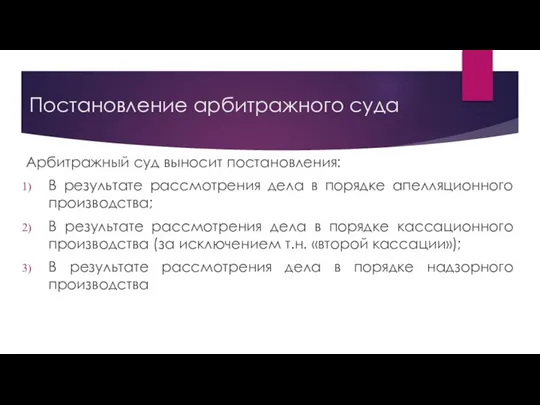 Постановление арбитражного суда

Арбитражный суд выносит постановления:

1) В результате рассмотрения дела в порядке апелляционного производства;
2) В результате рассмотрения дела в порядке кассационного производства (за исключением т.н. «второй кассации»);
3) В результате рассмотрения дела в порядке надзорного производства